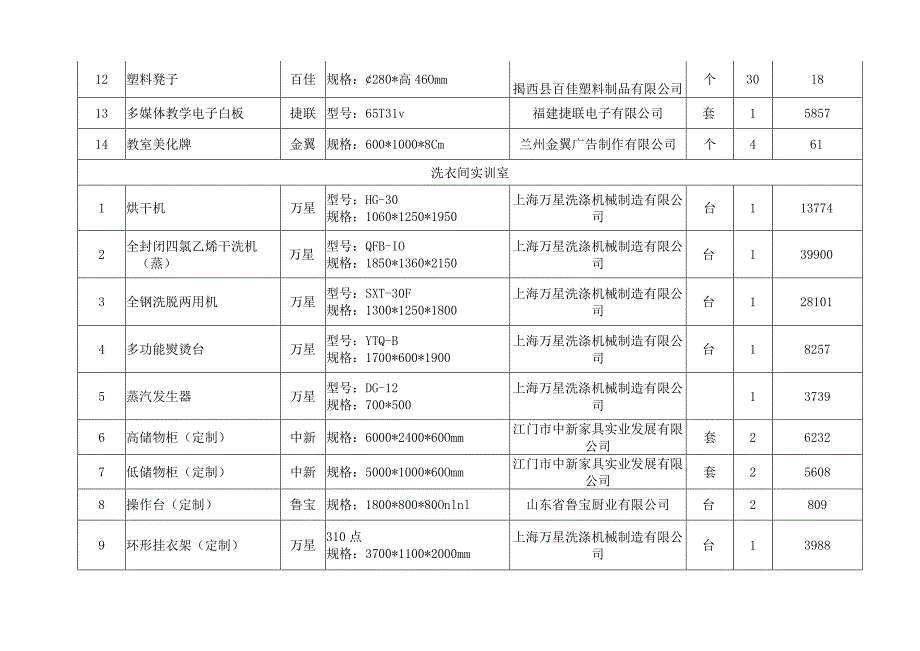 | 12 | 塑料凳子 | 百佳 | 规格：¢280*高 460mm | 揭西县百佳塑料制品有限公司 | 个 | 30 | 18 |
|---|---|---|---|---|---|---|---|
| 13 | 多媒体教学电子白板 | 捷联 | 型号：65T31v | 福建捷联电子有限公司 | 套 | 1 | 5857 |
| 14 | 教室美化牌 | 金翼 | 规格：600*1000*8Cm | 兰州金翼广告制作有限公司 | 个 | 4 | 61 |
| 洗衣间实训室 | | | | | | | |
| 1 | 烘干机 | 万星 | 型号：HG-30 规格：1060*1250*1950 | 上海万星洗涤机械制造有限公司 | 台 | 1 | 13774 |
| 2 | 全封闭四氯乙烯干洗机（蒸） | 万星 | 型号：QFB-IO 规格：1850*1360*2150 | 上海万星洗涤机械制造有限公司 | 台 | 1 | 39900 |
| 3 | 全钢洗脱两用机 | 万星 | 型号：SXT-30F 规格：1300*1250*1800 | 上海万星洗涤机械制造有限公司 | 台 | 1 | 28101 |
| 4 | 多功能熨烫台 | 万星 | 型号：YTQ-B 规格：1700*600*1900 | 上海万星洗涤机械制造有限公司 | 台 | 1 | 8257 |
| 5 | 蒸汽发生器 | 万星 | 型号：DG-12 规格：700*500 | 上海万星洗涤机械制造有限公司 | | 1 | 3739 |
| 6 | 高储物柜（定制） | 中新 | 规格：6000*2400*600mm | 江门市中新家具实业发展有限公司 | 套 | 2 | 6232 |
| 7 | 低储物柜（定制） | 中新 | 规格：5000*1000*600mm | 江门市中新家具实业发展有限公司 | 套 | 2 | 5608 |
| 8 | 操作台（定制） | 鲁宝 | 规格：1800*800*800nlnl | 山东省鲁宝厨业有限公司 | 台 | 2 | 809 |
| 9 | 环形挂衣架（定制） | 万星 | 310 点 规格：3700*1100*2000mm | 上海万星洗涤机械制造有限公司 | 台 | 1 | 3988 |